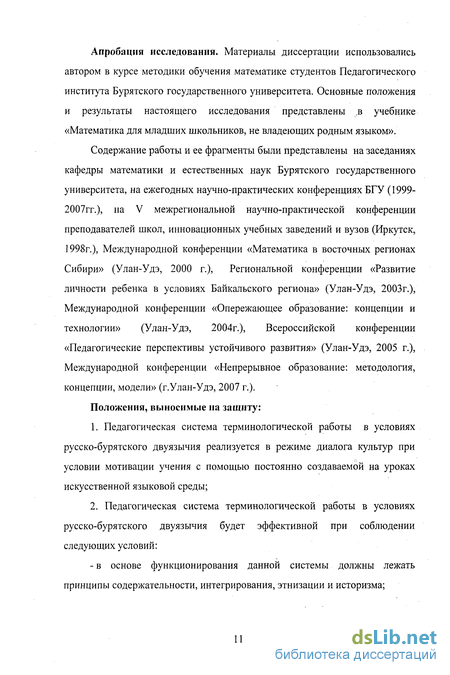 **Апробация исследования.** Материалы диссертации использовались автором в курсе методики обучения математике студентов Педагогического института Бурятского государственного университета. Основные положения и результаты настоящего исследования представлены в учебнике «Математика для младших школьников, не владеющих родным языком».

Содержание работы и ее фрагменты были представлены на заседаниях кафедры математики и естественных наук Бурятского государственного университета, на ежегодных научно-практических конференциях БГУ (1999-2007гг.), на V межрегиональной научно-практической конференции преподавателей школ, инновационных учебных заведений и вузов (Иркутск, 1998г.), Международной конференции «Математика в восточных регионах Сибири» (Улан-Удэ, 2000 г.), Региональной конференции «Развитие личности ребенка в условиях Байкальского региона» (Улан-Удэ, 2003г.), Международной конференции «Опережающее образование: концепции и технологии» (Улан-Удэ, 2004г.), Всероссийской конференции «Педагогические перспективы устойчивого развития» (Улан-Удэ, 2005 г.), Международной конференции «Непрерывное образование: методология, концепции, модели» (г.Улан-Удэ, 2007 г.).

**Положения, выносимые на защиту:**

1. Педагогическая система терминологической работы в условиях русско-бурятского двуязычия реализуется в режиме диалога культур при условии мотивации учения с помощью постоянно создаваемой на уроках искусственной языковой среды;

2. Педагогическая система терминологической работы в условиях русско-бурятского двуязычия будет эффективной при соблюдении следующих условий:

- в основе функционирования данной системы должны лежать принципы содержательности, интегрирования, этнизации и историзма;

11

dsLib.net
библиотека диссертаций